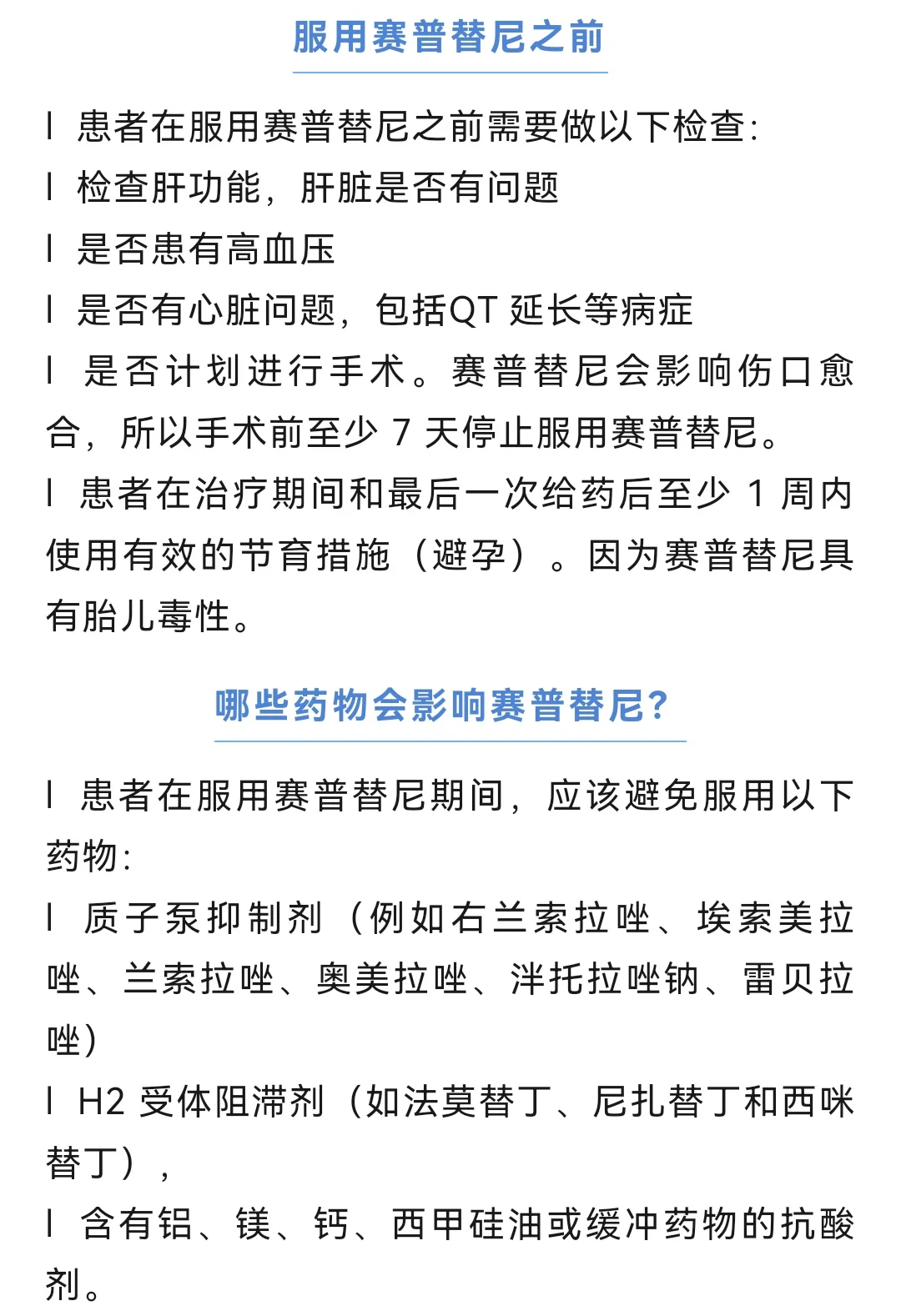 服用赛普替尼之前

l 患者在服用赛普替尼之前需要做以下检查:

l 检查肝功能，肝脏是否有问题

l 是否患有高血压

l 是否有心脏问题，包括QT 延长等病症

l 是否计划进行手术。赛普替尼会影响伤口愈合，所以手术前至少 7 天停止服用赛普替尼。

l 患者在治疗期间和最后一次给药后至少 1 周内使用有效的节育措施（避孕）。因为赛普替尼具有胎儿毒性。

哪些药物会影响赛普替尼?

l 患者在服用赛普替尼期间，应该避免服用以下药物:

l 质子泵抑制剂（例如右兰索拉唑、埃索美拉唑、兰索拉唑、奥美拉唑、泮托拉唑钠、雷贝拉唑）

l H2 受体阻滞剂（如法莫替丁、尼扎替丁和西咪替丁），

l 含有铝、镁、钙、西甲硅油或缓冲药物的抗酸剂。